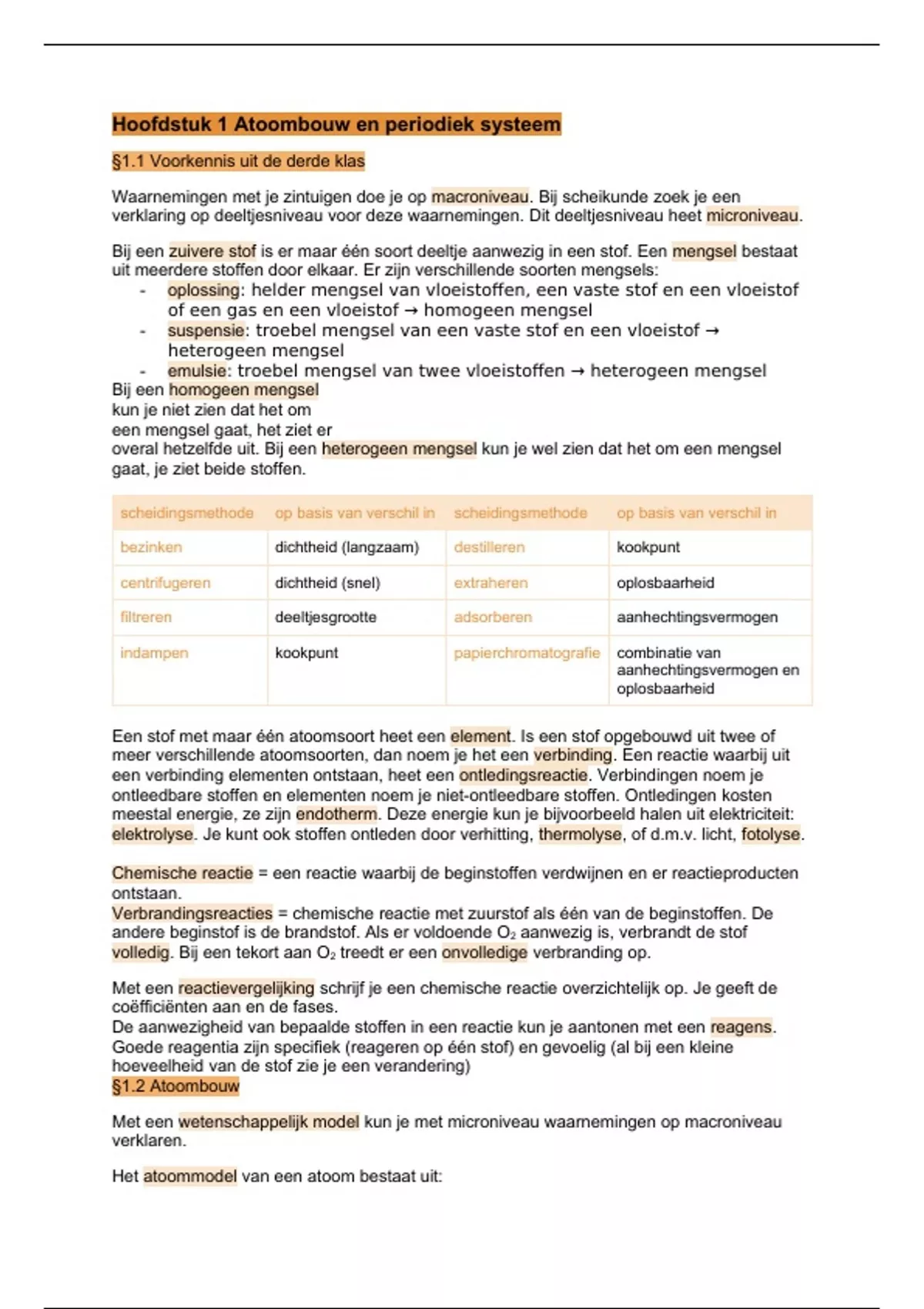 Hoofdstuk 1 Atoombouw en periodiek systeem

§1.1 Voorkennis uit de derde klas

Waarnemingen met je zintuigen doe je op macroniveau. Bij scheikunde zoek je een verklaring op deeltjesniveau voor deze waarnemingen. Dit deeltjesniveau heet microniveau.

Bij een zuivere stof is er maar één soort deeltje aanwezig in een stof. Een mengsel bestaat uit meerdere stoffen door elkaar. Er zijn verschillende soorten mengsels:
- oplossing: helder mengsel van vloeistoffen, een vaste stof en een vloeistof of een gas en een vloeistof → homogeen mengsel
- suspensie: troebel mengsel van een vaste stof en een vloeistof → heterogeen mengsel
- emulsie: troebel mengsel van twee vloeistoffen → heterogeen mengsel

Bij een homogeen mengsel kun je niet zien dat het om een mengsel gaat, het ziet er overal hetzelfde uit. Bij een heterogeen mengsel kun je wel zien dat het om een mengsel gaat, je ziet beide stoffen.

| scheidingsmethode | op basis van verschil in | scheidingsmethode | op basis van verschil in |
|---|---|---|---|
| bezinken | dichtheid (langzaam) | destilleren | kookpunt |
| centrifugeren | dichtheid (snel) | extraheren | oplosbaarheid |
| filtreren | deeltjesgrootte | adsorberen | aanhechtingsvermogen |
| indampen | kookpunt | papierchromatografie | combinatie van aanhechtingsvermogen en oplosbaarheid |

Een stof met maar één atoomsoort heet een element. Is een stof opgebouwd uit twee of meer verschillende atoomsoorten, dan noem je het een verbinding. Een reactie waarbij uit een verbinding elementen ontstaan, heet een ontledingsreactie. Verbindingen noem je ontleedbare stoffen en elementen noem je niet-ontleedbare stoffen. Ontledingen kosten meestal energie, ze zijn endotherm. Deze energie kun je bijvoorbeeld halen uit elektriciteit: elektrolyse. Je kunt ook stoffen ontleden door verhitting, thermolyse, of d.m.v. licht, fotolyse.

Chemische reactie = een reactie waarbij de beginstoffen verdwijnen en er reactieproducten ontstaan.
Verbrandingsreacties = chemische reactie met zuurstof als één van de beginstoffen. De andere beginstof is de brandstof. Als er voldoende $O_2$ aanwezig is, verbrandt de stof volledig. Bij een tekort aan $O_2$ treedt er een onvolledige verbranding op.

Met een reactievergelijking schrijf je een chemische reactie overzichtelijk op. Je geeft de coëfficiënten aan en de fases.
De aanwezigheid van bepaalde stoffen in een reactie kun je aantonen met een reagens. Goede reagentia zijn specifiek (reageren op één stof) en gevoelig (al bij een kleine hoeveelheid van de stof zie je een verandering)
§1.2 Atoombouw

Met een wetenschappelijk model kun je met microniveau waarnemingen op macroniveau verklaren.

Het atoommodel van een atoom bestaat uit: